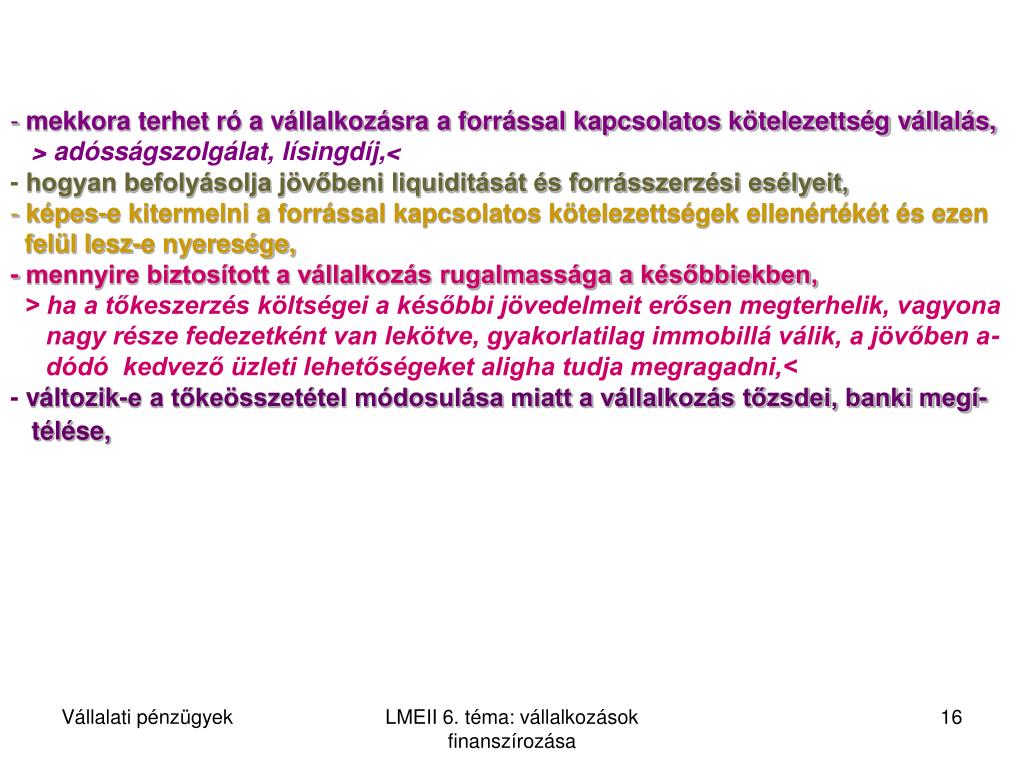 - mekkora terhet ró a vállalkozásra a forrással kapcsolatos kötelezettség vállalás,
> adósságszolgálat, lísingdíj,<
- hogyan befolyásolja jövőbeni liquiditását és forrásszerzési esélyeit,
- képes-e kitermelni a forrással kapcsolatos kötelezettségek ellenértékét és ezen felül lesz-e nyeresége,
- mennyire biztosított a vállalkozás rugalmassága a későbbiekben,
> ha a tőkeszerzés költségei a későbbi jövedelmeit erősen megterhelik, vagyona nagy része fedezetként van lekötve, gyakorlatilag immobillá válik, a jövőben adódó kedvező üzleti lehetőségeket aligha tudja megragadni,<
- változik-e a tőkeösszetétel módosulása miatt a vállalkozás tőzsdei, banki megítélése,

Vállalati pénzügyek

LMEII 6. téma: vállalkozások finanszírozása

16